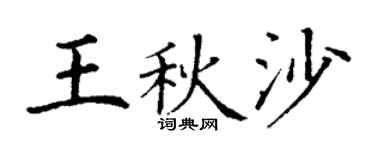 王秋沙
词典网